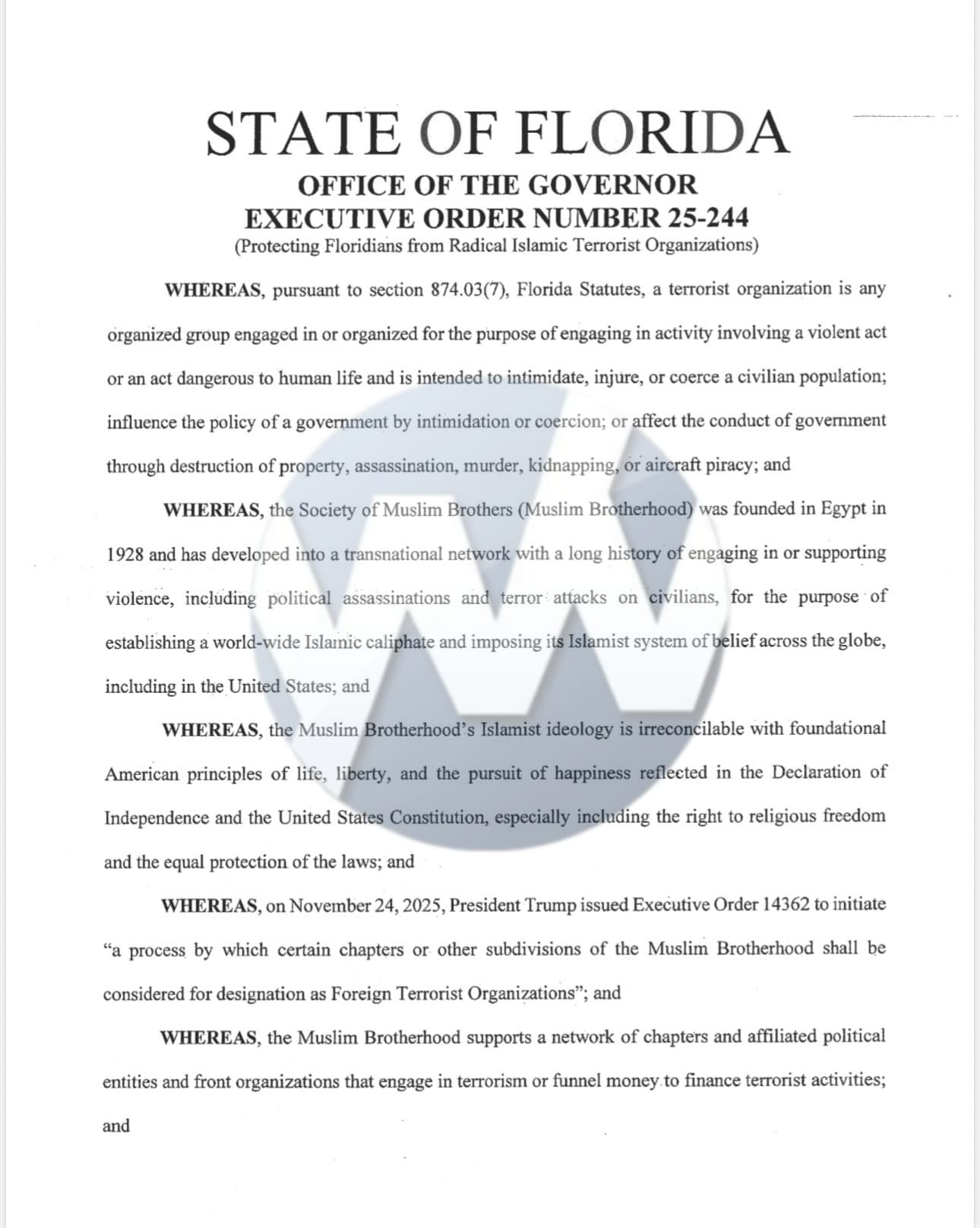 STATE OF FLORIDA

OFFICE OF THE GOVERNOR
EXECUTIVE ORDER NUMBER 25-244
(Protecting Floridians from Radical Islamic Terrorist Organizations)

WHEREAS, pursuant to section 874.03(7), Florida Statutes, a terrorist organization is any organized group engaged in or organized for the purpose of engaging in activity involving a violent act or an act dangerous to human life and is intended to intimidate, injure, or coerce a civilian population; influence the policy of a government by intimidation or coercion; or affect the conduct of government through destruction of property, assassination, murder, kidnapping, or aircraft piracy; and

WHEREAS, the Society of Muslim Brothers (Muslim Brotherhood) was founded in Egypt in 1928 and has developed into a transnational network with a long history of engaging in or supporting violence, including political assassinations and terror attacks on civilians, for the purpose of establishing a world-wide Islamic caliphate and imposing its Islamist system of belief across the globe, including in the United States; and

WHEREAS, the Muslim Brotherhood's Islamist ideology is irreconcilable with foundational American principles of life, liberty, and the pursuit of happiness reflected in the Declaration of Independence and the United States Constitution, especially including the right to religious freedom and the equal protection of the laws; and

WHEREAS, on November 24, 2025, President Trump issued Executive Order 14362 to initiate "a process by which certain chapters or other subdivisions of the Muslim Brotherhood shall be considered for designation as Foreign Terrorist Organizations"; and

WHEREAS, the Muslim Brotherhood supports a network of chapters and affiliated political entities and front organizations that engage in terrorism or funnel money to finance terrorist activities; and